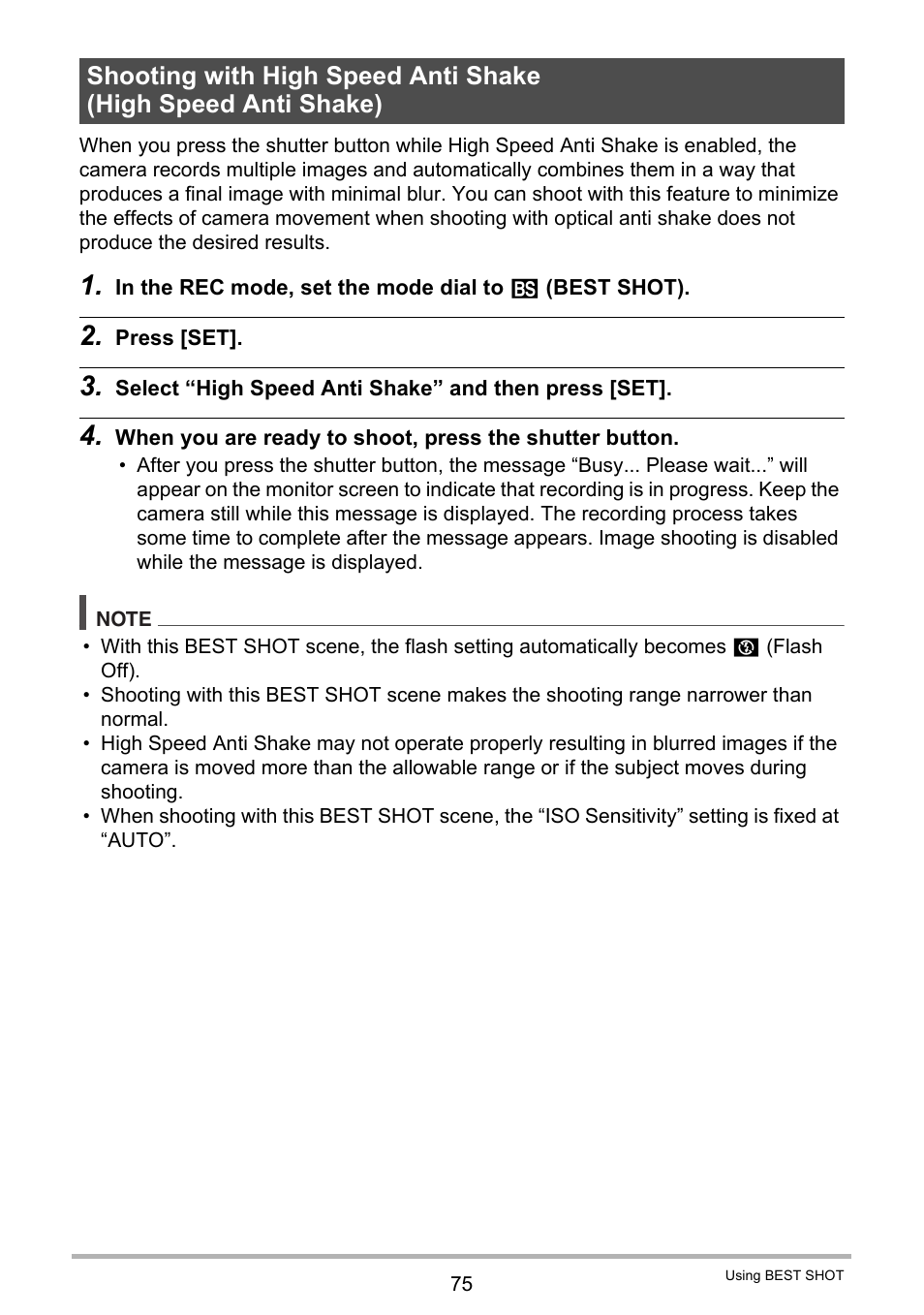 Shooting with High Speed Anti Shake (High Speed Anti Shake)

When you press the shutter button while High Speed Anti Shake is enabled, the camera records multiple images and automatically combines them in a way that produces a final image with minimal blur. You can shoot with this feature to minimize the effects of camera movement when shooting with optical anti shake does not produce the desired results.

1. In the REC mode, set the mode dial to BS (BEST SHOT).

2. Press [SET].

3. Select “High Speed Anti Shake” and then press [SET].

4. When you are ready to shoot, press the shutter button.

• After you press the shutter button, the message “Busy... Please wait...” will appear on the monitor screen to indicate that recording is in progress. Keep the camera still while this message is displayed. The recording process takes some time to complete after the message appears. Image shooting is disabled while the message is displayed.

NOTE

• With this BEST SHOT scene, the flash setting automatically becomes (Flash Off).
• Shooting with this BEST SHOT scene makes the shooting range narrower than normal.
• High Speed Anti Shake may not operate properly resulting in blurred images if the camera is moved more than the allowable range or if the subject moves during shooting.
• When shooting with this BEST SHOT scene, the “ISO Sensitivity” setting is fixed at “AUTO”.

75

Using BEST SHOT